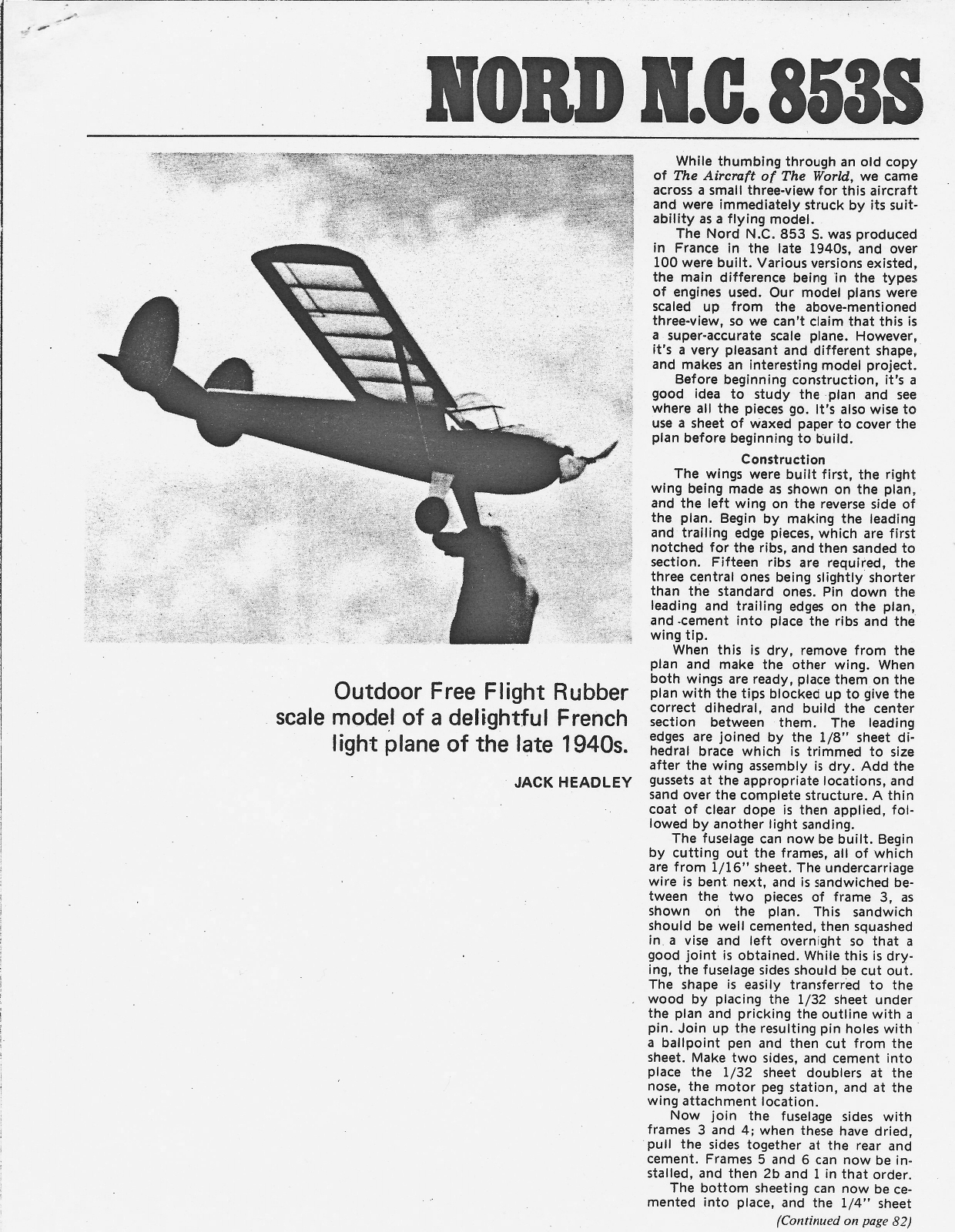 NORD N.C. 853S

Outdoor Free Flight Rubber scale model of a delightful French light plane of the late 1940s.

JACK HEADLEY

While thumbing through an old copy of The Aircraft of The World, we came across a small three-view for this aircraft and were immediately struck by its suitability as a flying model.

The Nord N.C. 853 S. was produced in France in the late 1940s, and over 100 were built. Various versions existed, the main difference being in the types of engines used. Our model plans were scaled up from the above-mentioned three-view, so we can't claim that this is a super-accurate scale plane. However, it's a very pleasant and different shape, and makes an interesting model project.

Before beginning construction, it's a good idea to study the plan and see where all the pieces go. It's also wise to use a sheet of waxed paper to cover the plan before beginning to build.

Construction

The wings were built first, the right wing being made as shown on the plan, and the left wing on the reverse side of the plan. Begin by making the leading and trailing edge pieces, which are first notched for the ribs, and then sanded to section. Fifteen ribs are required, the three central ones being slightly shorter than the standard ones. Pin down the leading and trailing edges on the plan, and cement into place the ribs and the wing tip.

When this is dry, remove from the plan and make the other wing. When both wings are ready, place them on the plan with the tips blocked up to give the correct dihedral, and build the center section between them. The leading edges are joined by the 1/8" sheet dihedral brace which is trimmed to size after the wing assembly is dry. Add the gussets at the appropriate locations, and sand over the complete structure. A thin coat of clear dope is then applied, followed by another light sanding.

The fuselage can now be built. Begin by cutting out the frames, all of which are from 1/16" sheet. The undercarriage wire is bent next, and is sandwiched between the two pieces of frame 3, as shown on the plan. This sandwich should be well cemented, then squashed in a vise and left overnight so that a good joint is obtained. While this is drying, the fuselage sides should be cut out. The shape is easily transferred to the wood by placing the 1/32 sheet under the plan and pricking the outline with a pin. Join up the resulting pin holes with a ballpoint pen and then cut from the sheet. Make two sides, and cement into place the 1/32 sheet doublers at the nose, the motor peg station, and at the wing attachment location.

Now join the fuselage sides with frames 3 and 4; when these have dried, pull the sides together at the rear and cement. Frames 5 and 6 can now be installed, and then 2b and 1 in that order.

The bottom sheeting can now be cemented into place, and the 1/4" sheet

(Continued on page 82)